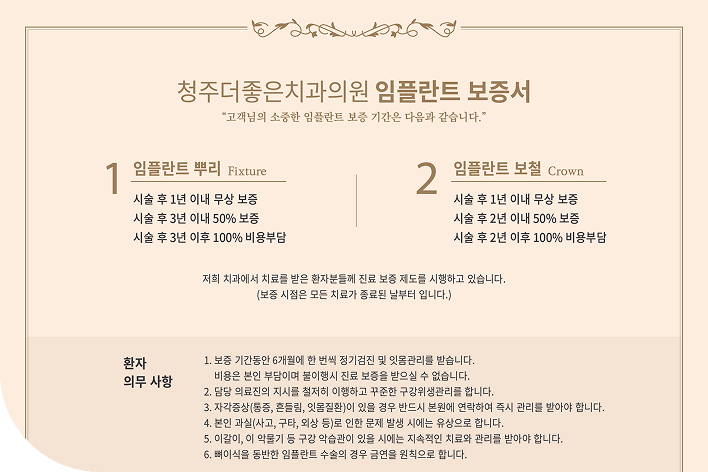 청주더좋은치과의원 임플란트 보증서

"고객님의 소중한 임플란트 보증 기간은 다음과 같습니다."

1 임플란트 뿌리 Fixture

시술 후 1년 이내 무상 보증
시술 후 3년 이내 50% 보증
시술 후 3년 이후 100% 비용부담

2 임플란트 보철 Crown

시술 후 1년 이내 무상 보증
시술 후 2년 이내 50% 보증
시술 후 2년 이후 100% 비용부담

저희 치과에서 치료를 받은 환자분들께 진료 보증 제도를 시행하고 있습니다.
(보증 시점은 모든 치료가 종료된 날부터 입니다.)

환자 의무 사항

1. 보증 기간동안 6개월에 한 번씩 정기검진 및 잇몸관리를 받습니다.
비용은 본인 부담이며 불이행시 진료 보증을 받으실 수 없습니다.
2. 담당 의료진의 지시를 철저히 이행하고 꾸준한 구강위생관리를 합니다.
3. 자각증상(통증, 흔들림, 잇몸질환)이 있을 경우 반드시 본원에 연락하여 즉시 관리를 받아야 합니다.
4. 본인 과실(사고, 구타, 외상 등)로 인한 문제 발생 시에는 유상으로 합니다.
5. 이갈이, 이 악물기 등 구강 악습관이 있을 시에는 지속적인 치료와 관리를 받아야 합니다.
6. 뼈이식을 동반한 임플란트 수술의 경우 금연을 원칙으로 합니다.